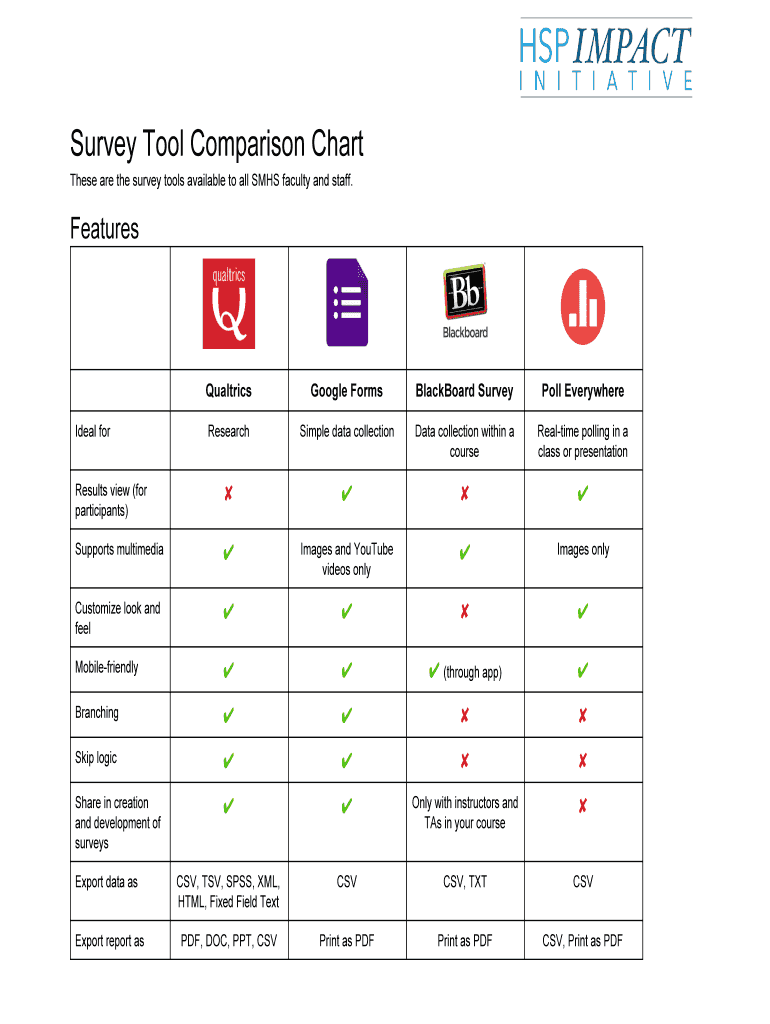 HSP IMPACT INITIATIVE

Survey Tool Comparison Chart

These are the survey tools available to all SMHS faculty and staff.

Features

| | qualtrics | | Bb Blackboard | |
|---|---|---|---|---|
| | Qualtrics | Google Forms | BlackBoard Survey | Poll Everywhere |
| Ideal for | Research | Simple data collection | Data collection within a course | Real-time polling in a class or presentation |
| Results view (for participants) | ✘ | ✔ | ✘ | ✔ |
| Supports multimedia | ✔ | Images and YouTube videos only | ✔ | Images only |
| Customize look and feel | ✔ | ✔ | ✘ | ✔ |
| Mobile-friendly | ✔ | ✔ | ✔ (through app) | ✔ |
| Branching | ✔ | ✔ | ✘ | ✘ |
| Skip logic | ✔ | ✔ | ✘ | ✘ |
| Share in creation and development of surveys | ✔ | ✔ | Only with instructors and TAs in your course | ✘ |
| Export data as | CSV, TSV, SPSS, XML, HTML, Fixed Field Text | CSV | CSV, TXT | CSV |
| Export report as | PDF, DOC, PPT, CSV | Print as PDF | Print as PDF | CSV, Print as PDF |